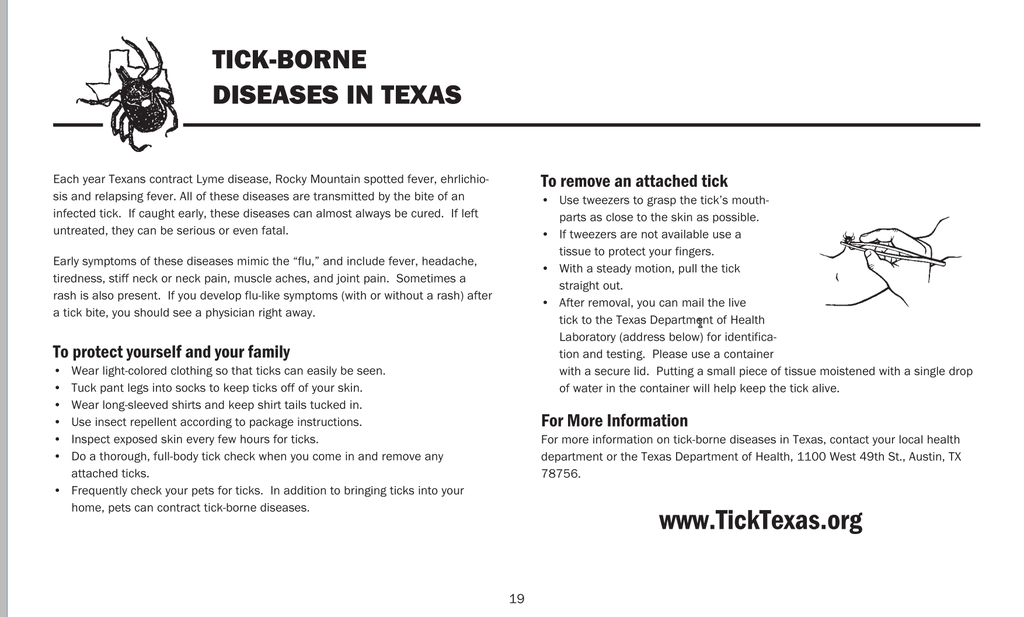 TICK-BORNE
DISEASES IN TEXAS

Each year Texans contract Lyme disease, Rocky Mountain spotted fever, ehrlichiosis and relapsing fever. All of these diseases are transmitted by the bite of an infected tick. If caught early, these diseases can almost always be cured. If left untreated, they can be serious or even fatal.

Early symptoms of these diseases mimic the "flu," and include fever, headache, tiredness, stiff neck or neck pain, muscle aches, and joint pain. Sometimes a rash is also present. If you develop flu-like symptoms (with or without a rash) after a tick bite, you should see a physician right away.

To protect yourself and your family
• Wear light-colored clothing so that ticks can easily be seen.
• Tuck pant legs into socks to keep ticks off of your skin.
• Wear long-sleeved shirts and keep shirt tails tucked in.
• Use insect repellent according to package instructions.
• Inspect exposed skin every few hours for ticks.
• Do a thorough, full-body tick check when you come in and remove any attached ticks.
• Frequently check your pets for ticks. In addition to bringing ticks into your home, pets can contract tick-borne diseases.

To remove an attached tick
• Use tweezers to grasp the tick's mouthparts as close to the skin as possible.
• If tweezers are not available use a tissue to protect your fingers.
• With a steady motion, pull the tick straight out.
• After removal, you can mail the live tick to the Texas Department of Health Laboratory (address below) for identification and testing. Please use a container with a secure lid. Putting a small piece of tissue moistened with a single drop of water in the container will help keep the tick alive.

For More Information
For more information on tick-borne diseases in Texas, contact your local health department or the Texas Department of Health, 1100 West 49th St., Austin, TX 78756.

www.TickTexas.org

19